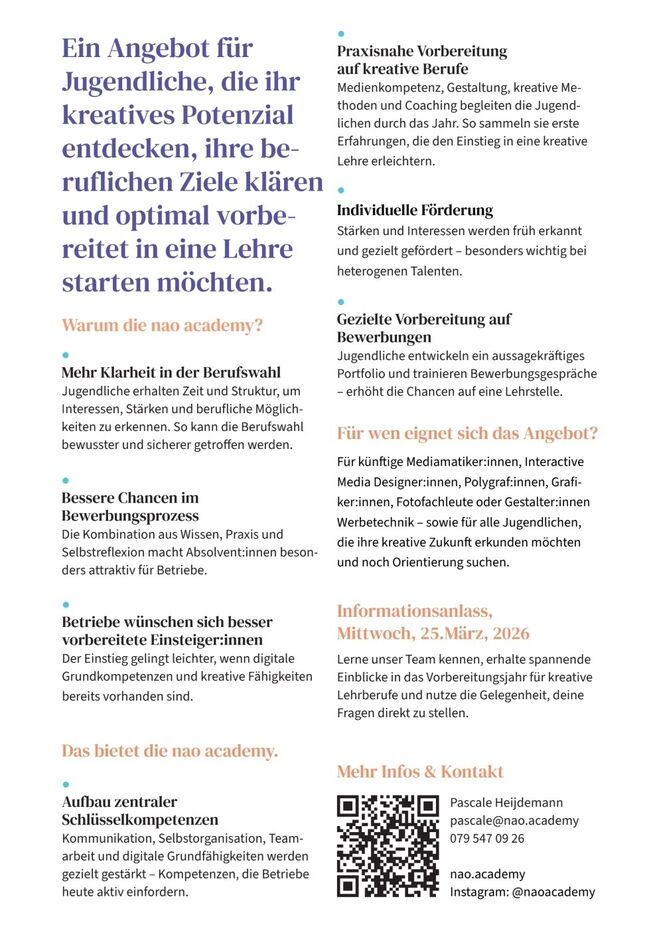 Ein Angebot für Jugendliche, die ihr kreatives Potenzial entdecken, ihre beruflichen Ziele klären und optimal vorbereitet in eine Lehre starten möchten.

Warum die nao academy?

Mehr Klarheit in der Berufswahl
Jugendliche erhalten Zeit und Struktur, um Interessen, Stärken und berufliche Möglichkeiten zu erkennen. So kann die Berufswahl bewusster und sicherer getroffen werden.

Bessere Chancen im Bewerbungsprozess
Die Kombination aus Wissen, Praxis und Selbstreflexion macht Absolvent:innen besonders attraktiv für Betriebe.

Betriebe wünschen sich besser vorbereitete Einsteiger:innen
Der Einstieg gelingt leichter, wenn digitale Grundkompetenzen und kreative Fähigkeiten bereits vorhanden sind.

Das bietet die nao academy.

Aufbau zentraler Schlüsselkompetenzen
Kommunikation, Selbstorganisation, Teamarbeit und digitale Grundfähigkeiten werden gezielt gestärkt – Kompetenzen, die Betriebe heute aktiv einfordern.

Praxisnahe Vorbereitung auf kreative Berufe
Medienkompetenz, Gestaltung, kreative Methoden und Coaching begleiten die Jugendlichen durch das Jahr. So sammeln sie erste Erfahrungen, die den Einstieg in eine kreative Lehre erleichtern.

Individuelle Förderung
Stärken und Interessen werden früh erkannt und gezielt gefördert – besonders wichtig bei heterogenen Talenten.

Gezielte Vorbereitung auf Bewerbungen
Jugendliche entwickeln ein aussagekräftiges Portfolio und trainieren Bewerbungsgespräche – erhöht die Chancen auf eine Lehrstelle.

Für wen eignet sich das Angebot?
Für künftige Mediamatiker:innen, Interactive Media Designer:innen, Polygraf:innen, Grafiker:innen, Fotofachleute oder Gestalter:innen Werbetechnik – sowie für alle Jugendlichen, die ihre kreative Zukunft erkunden möchten und noch Orientierung suchen.

Informationsanlass, Mittwoch, 25.März, 2026
Lerne unser Team kennen, erhalte spannende Einblicke in das Vorbereitungsjahr für kreative Lehrberufe und nutze die Gelegenheit, deine Fragen direkt zu stellen.

Mehr Infos & Kontakt
Pascale Heijdemann
pascale@nao.academy
079 547 09 26

nao.academy
Instagram: @naoacademy